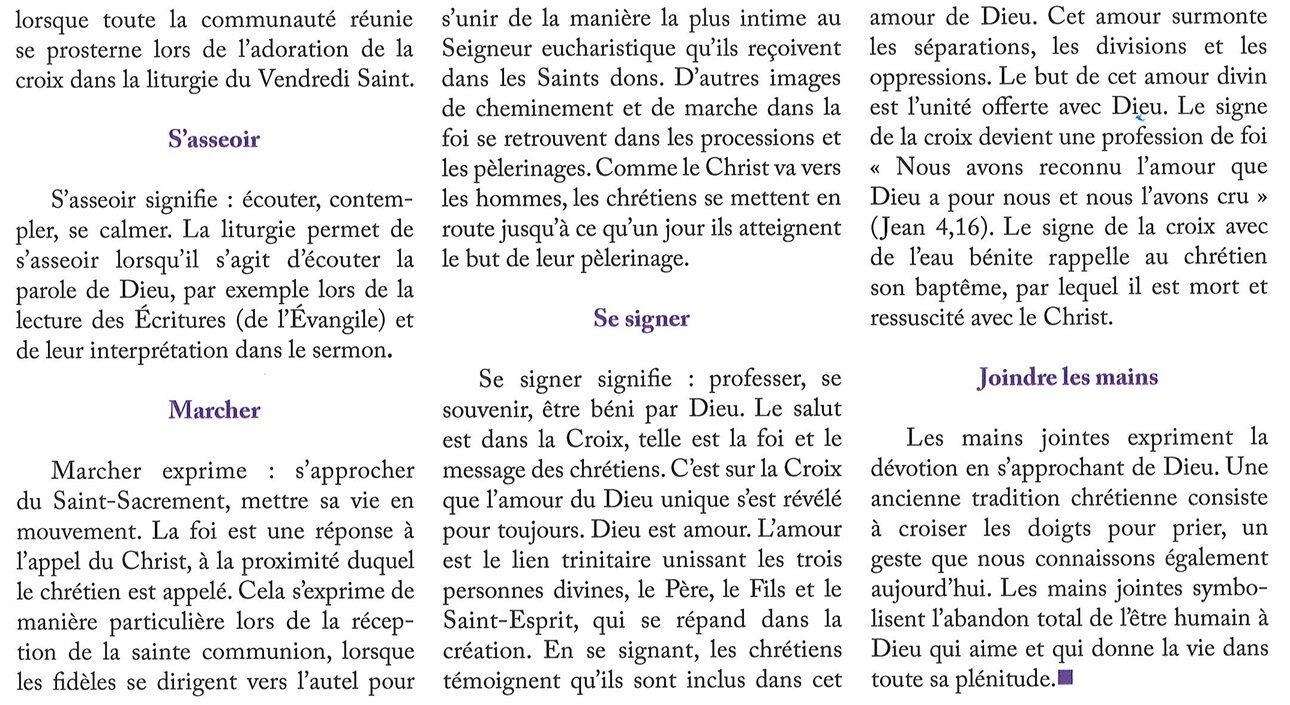 lorsque toute la communauté réunie se prosterne lors de l'adoration de la croix dans la liturgie du Vendredi Saint.

S'asseoir

S'asseoir signifie : écouter, contempler, se calmer. La liturgie permet de s'asseoir lorsqu'il s'agit d'écouter la parole de Dieu, par exemple lors de la lecture des Écritures (de l'Évangile) et de leur interprétation dans le sermon.

Marcher

Marcher exprime : s'approcher du Saint-Sacrement, mettre sa vie en mouvement. La foi est une réponse à l'appel du Christ, à la proximité duquel le chrétien est appelé. Cela s'exprime de manière particulière lors de la réception de la sainte communion, lorsque les fidèles se dirigent vers l'autel pour s'unir de la manière la plus intime au Seigneur eucharistique qu'ils reçoivent dans les Saints dons. D'autres images de cheminement et de marche dans la foi se retrouvent dans les processions et les pèlerinages. Comme le Christ va vers les hommes, les chrétiens se mettent en route jusqu'à ce qu'un jour ils atteignent le but de leur pèlerinage.

Se signer

Se signer signifie : professer, se souvenir, être béni par Dieu. Le salut est dans la Croix, telle est la foi et le message des chrétiens. C'est sur la Croix que l'amour du Dieu unique s'est révélé pour toujours. Dieu est amour. L'amour est le lien trinitaire unissant les trois personnes divines, le Père, le Fils et le Saint-Esprit, qui se répand dans la création. En se signant, les chrétiens témoignent qu'ils sont inclus dans cet amour de Dieu. Cet amour surmonte les séparations, les divisions et les oppressions. Le but de cet amour divin est l'unité offerte avec Dieu. Le signe de la croix devient une profession de foi « Nous avons reconnu l'amour que Dieu a pour nous et nous l'avons cru » (Jean 4,16). Le signe de la croix avec de l'eau bénite rappelle au chrétien son baptême, par lequel il est mort et ressuscité avec le Christ.

Joindre les mains

Les mains jointes expriment la dévotion en s'approchant de Dieu. Une ancienne tradition chrétienne consiste à croiser les doigts pour prier, un geste que nous connaissons également aujourd'hui. Les mains jointes symbolisent l'abandon total de l'être humain à Dieu qui aime et qui donne la vie dans toute sa plénitude.